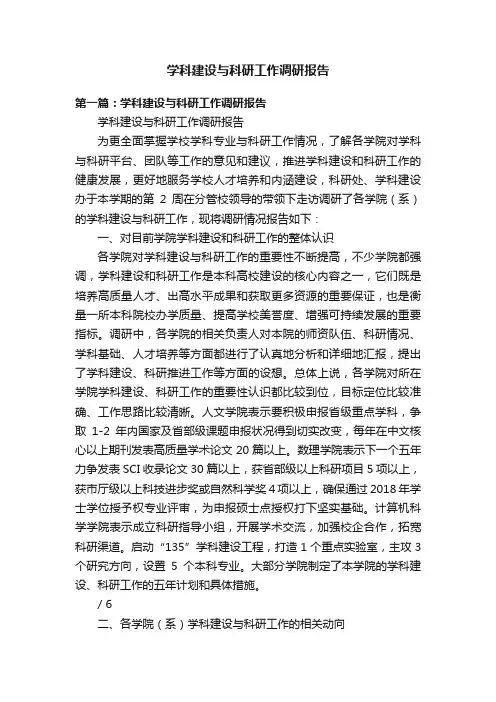 学科建设与科研工作调研报告

第一篇：学科建设与科研工作调研报告

学科建设与科研工作调研报告

为更全面掌握学校学科专业与科研工作情况，了解各学院对学科与科研平台、团队等工作的意见和建议，推进学科建设和科研工作的健康发展，更好地服务学校人才培养和内涵建设，科研处、学科建设办于本学期的第 2 周在分管校领导的带领下走访调研了各学院（系）的学科建设与科研工作，现将调研情况报告如下：

一、对目前学院学科建设和科研工作的整体认识

各学院对学科建设与科研工作的重要性不断提高，不少学院都强调，学科建设和科研工作是本科高校建设的核心内容之一，它们既是培养高质量人才、出高水平成果和获取更多资源的重要保证，也是衡量一所本科院校办学质量、提高学校美誉度、增强可持续发展的重要指标。调研中，各学院的相关负责人对本院的师资队伍、科研情况、学科基础、人才培养等方面都进行了认真地分析和详细地汇报，提出了学科建设、科研推进工作等方面的设想。总体上说，各学院对所在学院学科建设、科研工作的重要性认识都比较到位，目标定位比较准确、工作思路比较清晰。人文学院表示要积极申报省级重点学科，争取 1-2 年内国家及省部级课题申报状况得到切实改变，每年在中文核心以上期刊发表高质量学术论文 20 篇以上。数理学院表示下一个五年力争发表 SCI 收录论文 30 篇以上，获省部级以上科研项目 5 项以上，获市厅级以上科技进步奖或自然科学奖 4 项以上，确保通过 2018 年学士学位授予权专业评审，为申报硕士点授权打下坚实基础。计算机科学学院表示成立科研指导小组，开展学术交流，加强校企合作，拓宽科研渠道。启动“135”学科建设工程，打造 1 个重点实验室，主攻 3 个研究方向，设置 5 个本科专业。大部分学院制定了本学院的学科建设、科研工作的五年计划和具体措施。

/ 6

二、各学院（系）学科建设与科研工作的相关动向